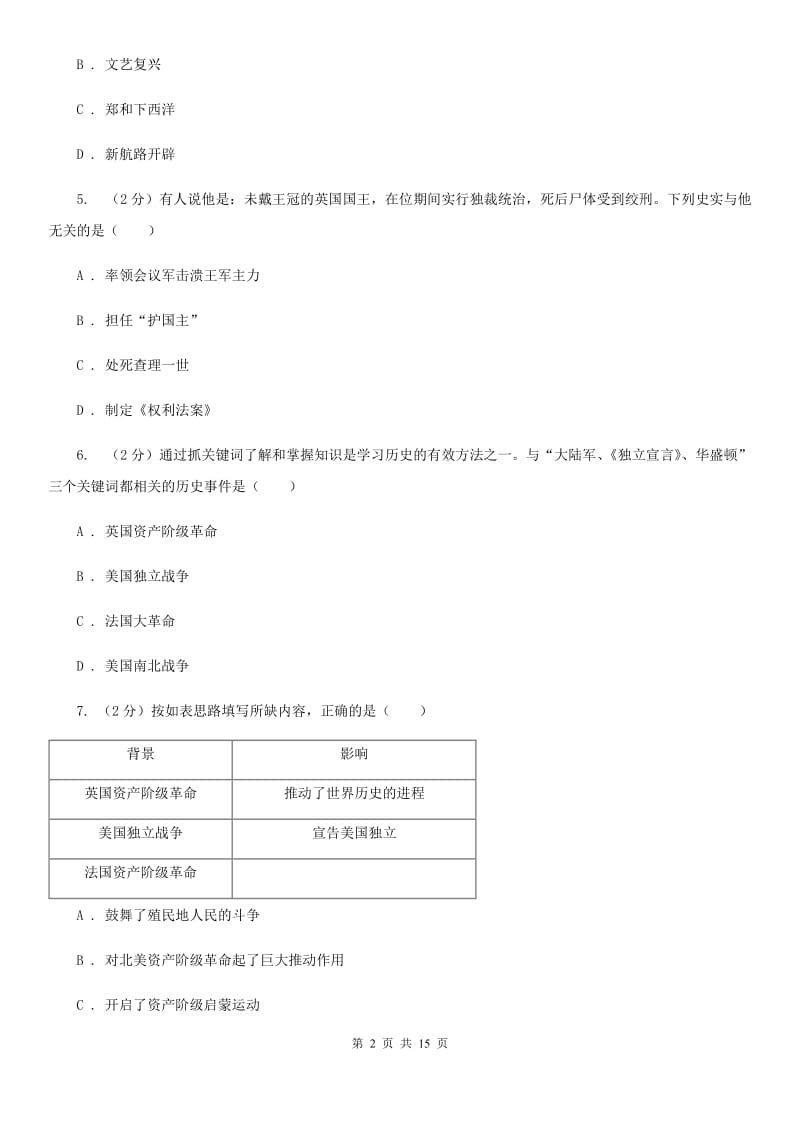 B ． 文艺复兴

C ． 郑和下西洋

D ． 新航路开辟

5. （2分）有人说他是：未戴王冠的英国国王，在位期间实行独裁统治，死后尸体受到绞刑。下列史实与他无关的是（　　）

A ． 率领会议军击溃王军主力

B ． 担任“护国主”

C ． 处死查理一世

D ． 制定《权利法案》

6. （2分）通过抓关键词了解和掌握知识是学习历史的有效方法之一。与“大陆军、《独立宣言》、华盛顿”三个关键词都相关的历史事件是（　　）

A ． 英国资产阶级革命

B ． 美国独立战争

C ． 法国大革命

D ． 美国南北战争

7. （2分）按如表思路填写所缺内容，正确的是（　　）

| 背景 | 影响 |
|---|---|
| 英国资产阶级革命 | 推动了世界历史的进程 |
| 美国独立战争 | 宣告美国独立 |
| 法国资产阶级革命 |  |

A ． 鼓舞了殖民地人民的斗争

B ． 对北美资产阶级革命起了巨大推动作用

C ． 开启了资产阶级启蒙运动

第 2 页 共 15 页